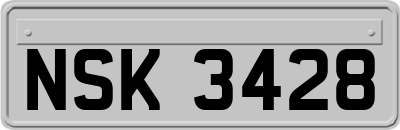 NSK 3428